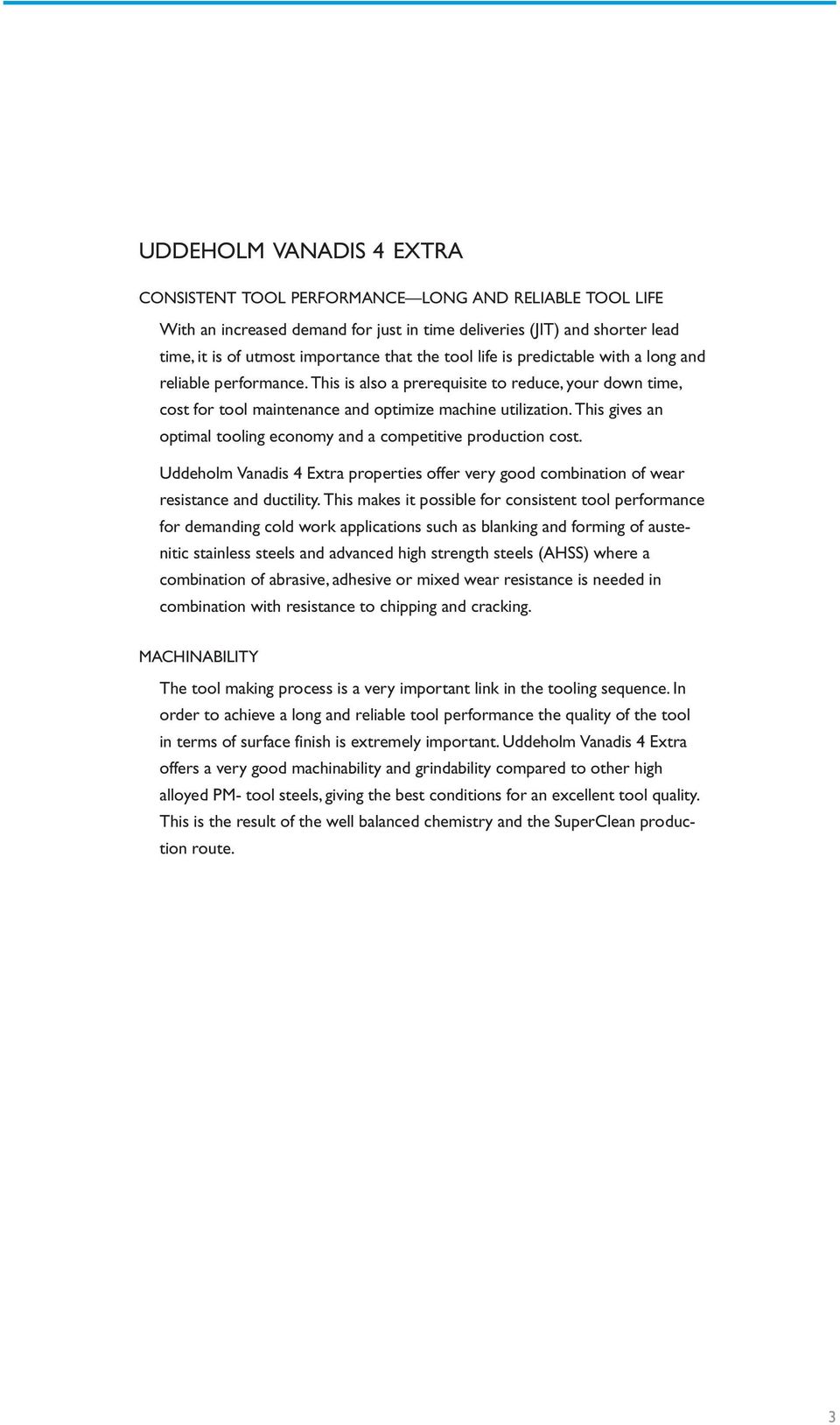 UDDEHOLM VANADIS 4 EXTRA

CONSISTENT TOOL PERFORMANCE—LONG AND RELIABLE TOOL LIFE

With an increased demand for just in time deliveries (JIT) and shorter lead time, it is of utmost importance that the tool life is predictable with a long and reliable performance. This is also a prerequisite to reduce, your down time, cost for tool maintenance and optimize machine utilization. This gives an optimal tooling economy and a competitive production cost.

Uddeholm Vanadis 4 Extra properties offer very good combination of wear resistance and ductility. This makes it possible for consistent tool performance for demanding cold work applications such as blanking and forming of austenitic stainless steels and advanced high strength steels (AHSS) where a combination of abrasive, adhesive or mixed wear resistance is needed in combination with resistance to chipping and cracking.

MACHINABILITY

The tool making process is a very important link in the tooling sequence. In order to achieve a long and reliable tool performance the quality of the tool in terms of surface finish is extremely important. Uddeholm Vanadis 4 Extra offers a very good machinability and grindability compared to other high alloyed PM- tool steels, giving the best conditions for an excellent tool quality. This is the result of the well balanced chemistry and the SuperClean production route.

3